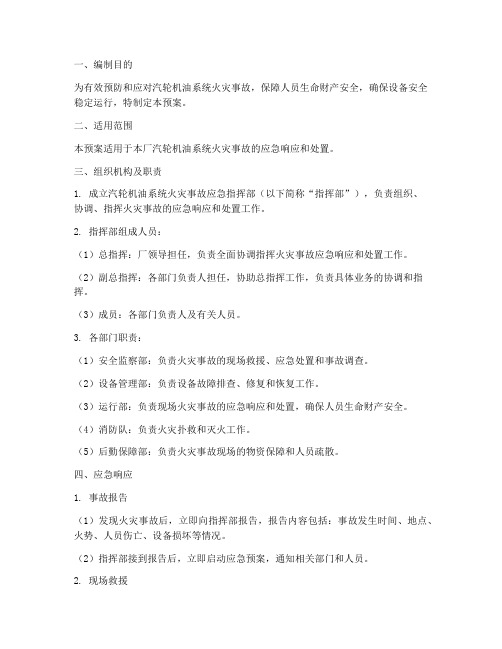 一、编制目的

为有效预防和应对汽轮机油系统火灾事故，保障人员生命财产安全，确保设备安全稳定运行，特制定本预案。

二、适用范围

本预案适用于本厂汽轮机油系统火灾事故的应急响应和处置。

三、组织机构及职责

1. 成立汽轮机油系统火灾事故应急指挥部（以下简称“指挥部”），负责组织、协调、指挥火灾事故的应急响应和处置工作。

2. 指挥部组成人员：

（1）总指挥：厂领导担任，负责全面协调指挥火灾事故应急响应和处置工作。

（2）副总指挥：各部门负责人担任，协助总指挥工作，负责具体业务的协调和指挥。

（3）成员：各部门负责人及有关人员。

3. 各部门职责：

（1）安全监察部：负责火灾事故的现场救援、应急处置和事故调查。

（2）设备管理部：负责设备故障排查、修复和恢复工作。

（3）运行部：负责现场火灾事故的应急响应和处置，确保人员生命财产安全。

（4）消防队：负责火灾扑救和灭火工作。

（5）后勤保障部：负责火灾事故现场的物资保障和人员疏散。

四、应急响应

1. 事故报告

（1）发现火灾事故后，立即向指挥部报告，报告内容包括：事故发生时间、地点、火势、人员伤亡、设备损坏等情况。

（2）指挥部接到报告后，立即启动应急预案，通知相关部门和人员。

2. 现场救援